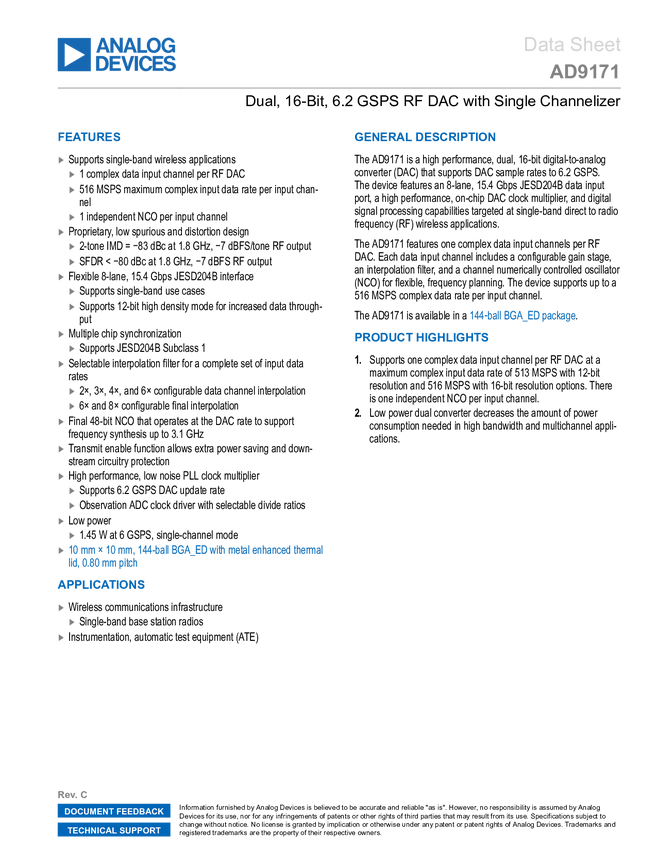 ANALOG DEVICES

Data Sheet
AD9171

Dual, 16-Bit, 6.2 GSPS RF DAC with Single Channelizer

FEATURES

▶ Supports single-band wireless applications
▶ 1 complex data input channel per RF DAC
▶ 516 MSPS maximum complex input data rate per input channel
▶ 1 independent NCO per input channel
▶ Proprietary, low spurious and distortion design
▶ 2-tone IMD = −83 dBc at 1.8 GHz, −7 dBFS/tone RF output
▶ SFDR < −80 dBc at 1.8 GHz, −7 dBFS RF output
▶ Flexible 8-lane, 15.4 Gbps JESD204B interface
▶ Supports single-band use cases
▶ Supports 12-bit high density mode for increased data throughput
▶ Multiple chip synchronization
▶ Supports JESD204B Subclass 1
▶ Selectable interpolation filter for a complete set of input data rates
▶ 2×, 3×, 4×, and 6× configurable data channel interpolation
▶ 6× and 8× configurable final interpolation
▶ Final 48-bit NCO that operates at the DAC rate to support frequency synthesis up to 3.1 GHz
▶ Transmit enable function allows extra power saving and downstream circuitry protection
▶ High performance, low noise PLL clock multiplier
▶ Supports 6.2 GSPS DAC update rate
▶ Observation ADC clock driver with selectable divide ratios
▶ Low power
▶ 1.45 W at 6 GSPS, single-channel mode
▶ 10 mm × 10 mm, 144-ball BGA_ED with metal enhanced thermal lid, 0.80 mm pitch

APPLICATIONS

▶ Wireless communications infrastructure
▶ Single-band base station radios
▶ Instrumentation, automatic test equipment (ATE)

GENERAL DESCRIPTION

The AD9171 is a high performance, dual, 16-bit digital-to-analog converter (DAC) that supports DAC sample rates to 6.2 GSPS. The device features an 8-lane, 15.4 Gbps JESD204B data input port, a high performance, on-chip DAC clock multiplier, and digital signal processing capabilities targeted at single-band direct to radio frequency (RF) wireless applications.

The AD9171 features one complex data input channels per RF DAC. Each data input channel includes a configurable gain stage, an interpolation filter, and a channel numerically controlled oscillator (NCO) for flexible, frequency planning. The device supports up to a 516 MSPS complex data rate per input channel.

The AD9171 is available in a 144-ball BGA_ED package.

PRODUCT HIGHLIGHTS

1. Supports one complex data input channel per RF DAC at a maximum complex input data rate of 513 MSPS with 12-bit resolution and 516 MSPS with 16-bit resolution options. There is one independent NCO per input channel.
2. Low power dual converter decreases the amount of power consumption needed in high bandwidth and multichannel applications.

Rev. C

DOCUMENT FEEDBACK
TECHNICAL SUPPORT

Information furnished by Analog Devices is believed to be accurate and reliable "as is". However, no responsibility is assumed by Analog Devices for its use, nor for any infringements of patents or other rights of third parties that may result from its use. Specifications subject to change without notice. No license is granted by implication or otherwise under any patent or patent rights of Analog Devices. Trademarks and registered trademarks are the property of their respective owners.